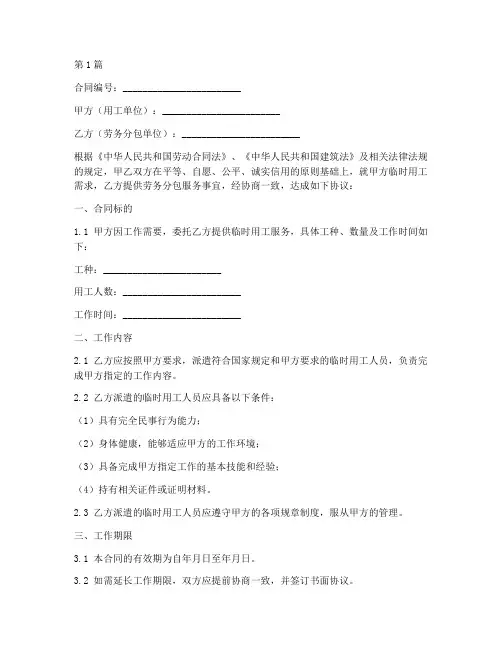 第1篇

合同编号：________________________

甲方（用工单位）：________________________

乙方（劳务分包单位）：________________________

根据《中华人民共和国劳动合同法》、《中华人民共和国建筑法》及相关法律法规的规定，甲乙双方在平等、自愿、公平、诚实信用的原则基础上，就甲方临时用工需求，乙方提供劳务分包服务事宜，经协商一致，达成如下协议：

一、合同标的

1.1 甲方因工作需要，委托乙方提供临时用工服务，具体工种、数量及工作时间如下：

工种：________________________

用工人数：________________________

工作时间：________________________

二、工作内容

2.1 乙方应按照甲方要求，派遣符合国家规定和甲方要求的临时用工人员，负责完成甲方指定的工作内容。

2.2 乙方派遣的临时用工人员应具备以下条件：

（1）具有完全民事行为能力；

（2）身体健康，能够适应甲方的工作环境；

（3）具备完成甲方指定工作的基本技能和经验；

（4）持有相关证件或证明材料。

2.3 乙方派遣的临时用工人员应遵守甲方的各项规章制度，服从甲方的管理。

三、工作期限

3.1 本合同的有效期为自年月日至年月日。

3.2 如需延长工作期限，双方应提前协商一致，并签订书面协议。